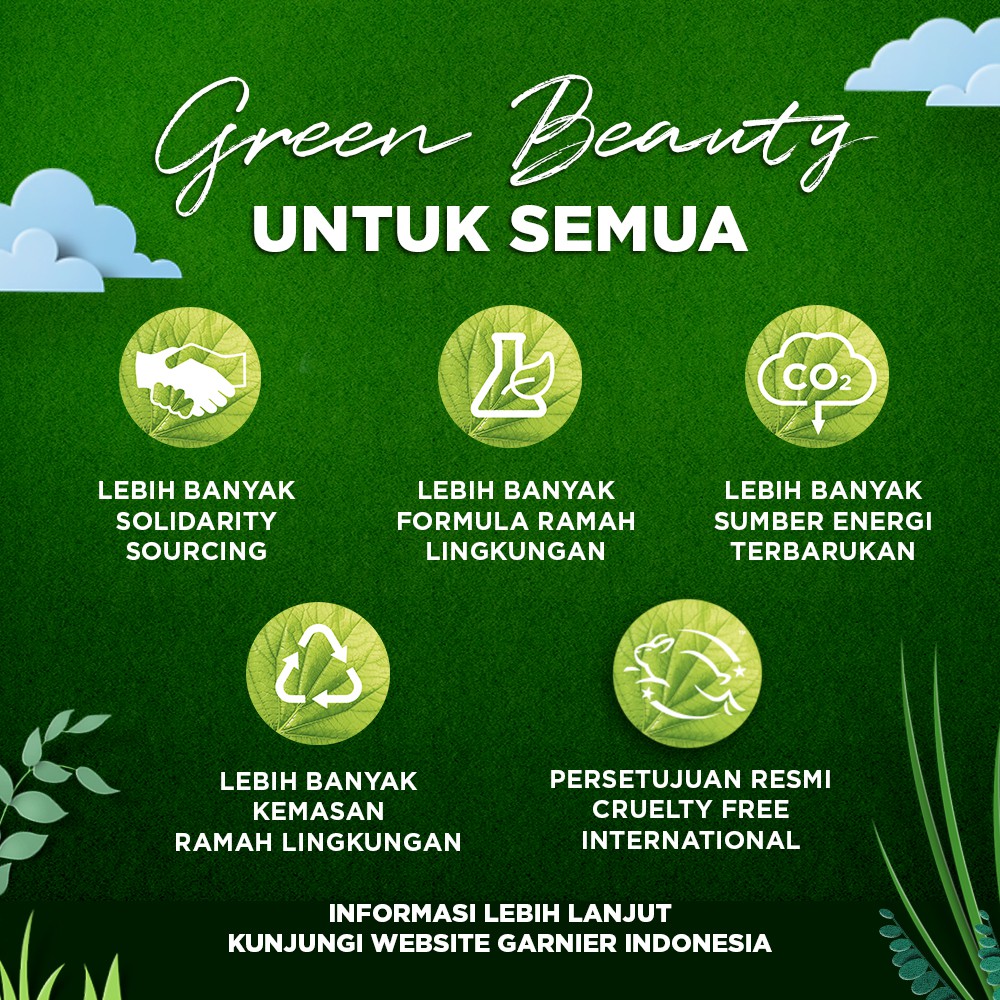 Green Beauty
UNTUK SEMUA

$CO_2$

LEBIH BANYAK SOLIDARITY SOURCING

LEBIH BANYAK FORMULA RAMAH LINGKUNGAN

LEBIH BANYAK SUMBER ENERGI TERBARUKAN

LEBIH BANYAK KEMASAN RAMAH LINGKUNGAN

PERSETUJUAN RESMI CRUELTY FREE INTERNATIONAL

INFORMASI LEBIH LANJUT
KUNJUNGI WEBSITE GARNIER INDONESIA